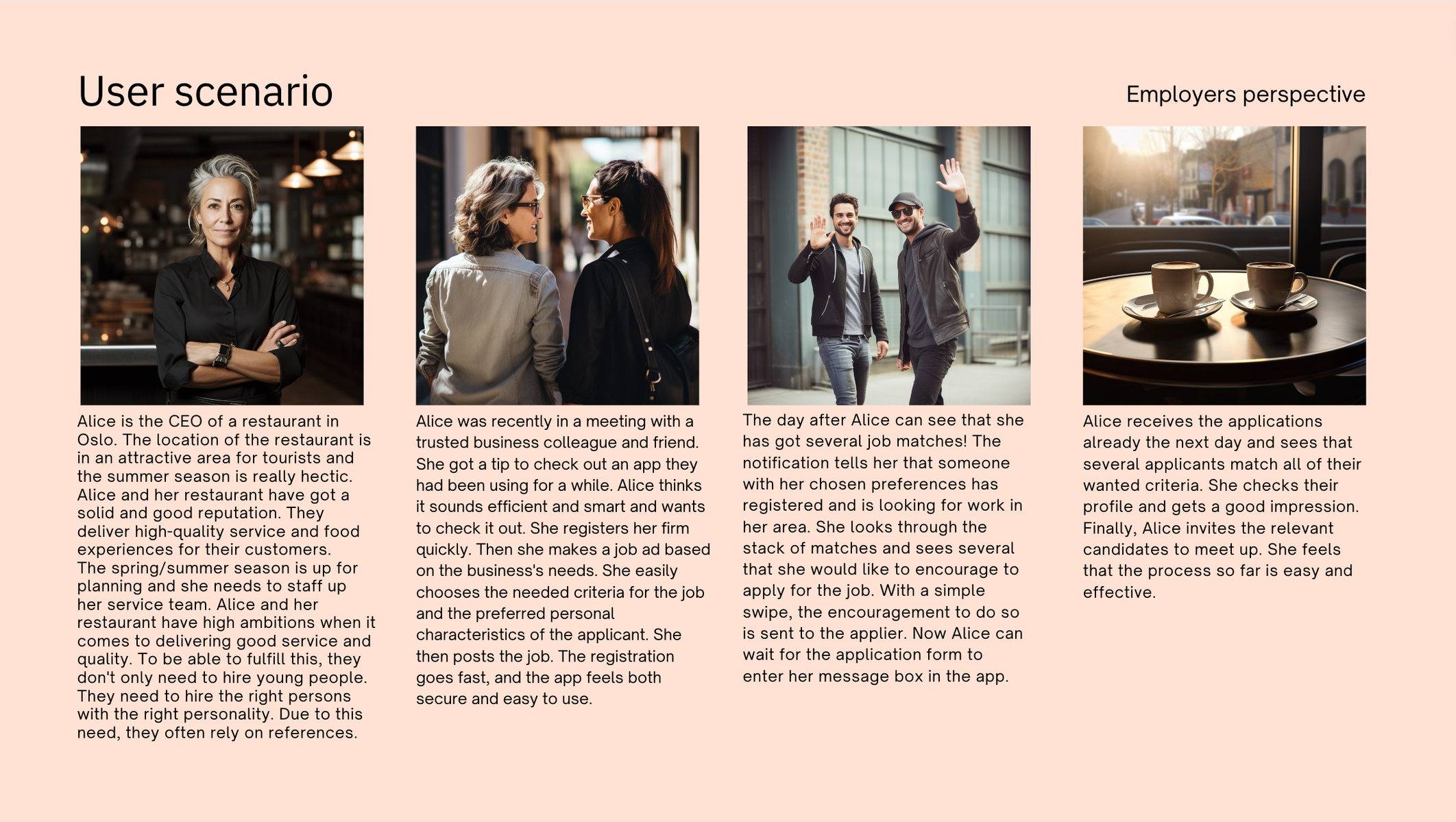 User scenario

Employers perspective

Alice is the CEO of a restaurant in Oslo. The location of the restaurant is in an attractive area for tourists and the summer season is really hectic. Alice and her restaurant have got a solid and good reputation. They deliver high-quality service and food experiences for their customers.
The spring/summer season is up for planning and she needs to staff up her service team. Alice and her restaurant have high ambitions when it comes to delivering good service and quality. To be able to fulfill this, they don't only need to hire young people. They need to hire the right persons with the right personality. Due to this need, they often rely on references.

Alice was recently in a meeting with a trusted business colleague and friend. She got a tip to check out an app they had been using for a while. Alice thinks it sounds efficient and smart and wants to check it out. She registers her firm quickly. Then she makes a job ad based on the business's needs. She easily chooses the needed criteria for the job and the preferred personal characteristics of the applicant. She then posts the job. The registration goes fast, and the app feels both secure and easy to use.

The day after Alice can see that she has got several job matches! The notification tells her that someone with her chosen preferences has registered and is looking for work in her area. She looks through the stack of matches and sees several that she would like to encourage to apply for the job. With a simple swipe, the encouragement to do so is sent to the applier. Now Alice can wait for the application form to enter her message box in the app.

Alice receives the applications already the next day and sees that several applicants match all of their wanted criteria. She checks their profile and gets a good impression. Finally, Alice invites the relevant candidates to meet up. She feels that the process so far is easy and effective.